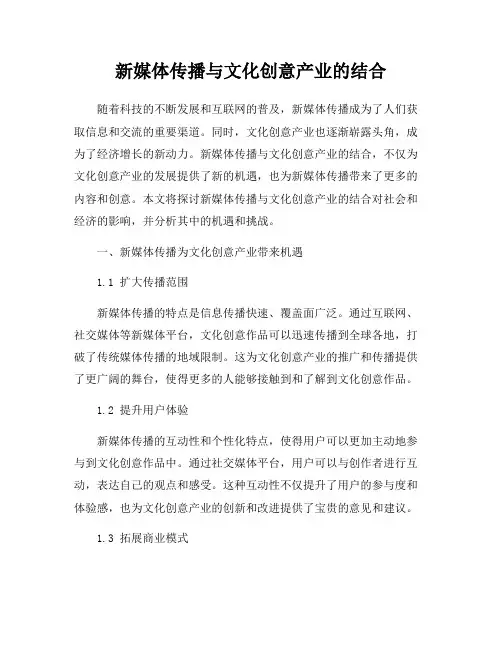 新媒体传播与文化创意产业的结合

随着科技的不断发展和互联网的普及，新媒体传播成为了人们获取信息和交流的重要渠道。同时，文化创意产业也逐渐崭露头角，成为了经济增长的新动力。新媒体传播与文化创意产业的结合，不仅为文化创意产业的发展提供了新的机遇，也为新媒体传播带来了更多的内容和创意。本文将探讨新媒体传播与文化创意产业的结合对社会和经济的影响，并分析其中的机遇和挑战。

一、新媒体传播为文化创意产业带来机遇

1.1 扩大传播范围

新媒体传播的特点是信息传播快速、覆盖面广泛。通过互联网、社交媒体等新媒体平台，文化创意作品可以迅速传播到全球各地，打破了传统媒体传播的地域限制。这为文化创意产业的推广和传播提供了更广阔的舞台，使得更多的人能够接触到和了解到文化创意作品。

1.2 提升用户体验

新媒体传播的互动性和个性化特点，使得用户可以更加主动地参与到文化创意作品中。通过社交媒体平台，用户可以与创作者进行互动，表达自己的观点和感受。这种互动性不仅提升了用户的参与度和体验感，也为文化创意产业的创新和改进提供了宝贵的意见和建议。

1.3 拓展商业模式